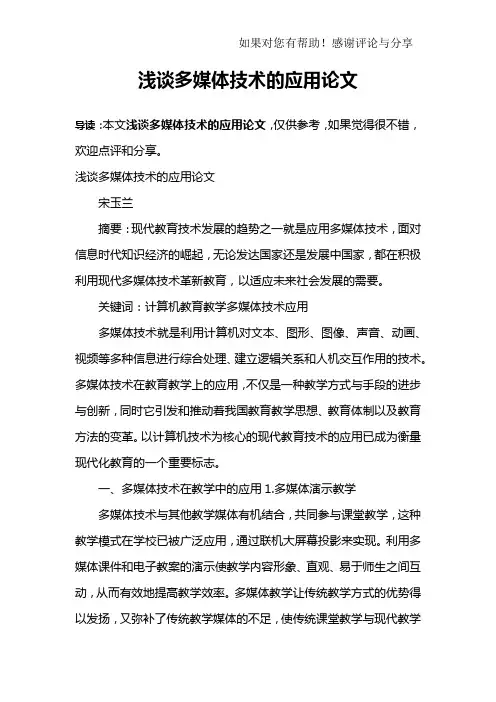 如果对您有帮助！感谢评论与分享

浅谈多媒体技术的应用论文

导读：本文浅谈多媒体技术的应用论文，仅供参考，如果觉得很不错，欢迎点评和分享。

浅谈多媒体技术的应用论文

宋玉兰

摘要：现代教育技术发展的趋势之一就是应用多媒体技术，面对信息时代知识经济的崛起，无论发达国家还是发展中国家，都在积极利用现代多媒体技术革新教育，以适应未来社会发展的需要。

关键词：计算机教育教学多媒体技术应用

多媒体技术就是利用计算机对文本、图形、图像、声音、动画、视频等多种信息进行综合处理、建立逻辑关系和人机交互作用的技术。多媒体技术在教育教学上的应用，不仅是一种教学方式与手段的进步与创新，同时它引发和推动着我国教育教学思想、教育体制以及教育方法的变革。以计算机技术为核心的现代教育技术的应用已成为衡量现代化教育的一个重要标志。

一、多媒体技术在教学中的应用 1.多媒体演示教学

多媒体技术与其他教学媒体有机结合，共同参与课堂教学，这种教学模式在学校已被广泛应用，通过联机大屏幕投影来实现。利用多媒体课件和电子教案的演示使教学内容形象、直观、易于师生之间互动，从而有效地提高教学效率。多媒体教学让传统教学方式的优势得以发扬，又弥补了传统教学媒体的不足，使传统课堂教学与现代教学